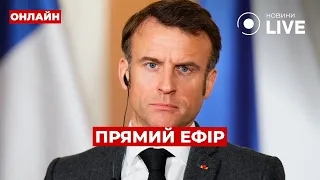 ОНЛАЙН

НОВИНИ LIVE

ПРЯМИЙ ЕФІР